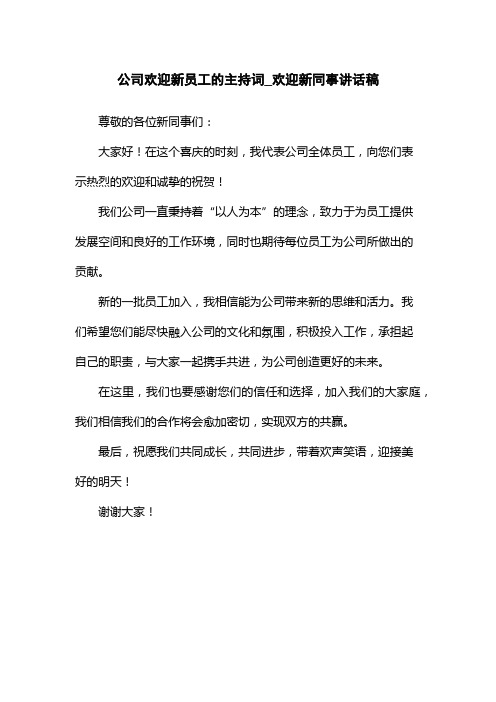 公司欢迎新员工的主持词_欢迎新同事讲话稿

尊敬的各位新同事们：

大家好！在这个喜庆的时刻，我代表公司全体员工，向您们表示热烈的欢迎和诚挚的祝贺！

我们公司一直秉持着“以人为本”的理念，致力于为员工提供发展空间和良好的工作环境，同时也期待每位员工为公司所做出的贡献。

新的一批员工加入，我相信能为公司带来新的思维和活力。我们希望您们能尽快融入公司的文化和氛围，积极投入工作，承担起自己的职责，与大家一起携手共进，为公司创造更好的未来。

在这里，我们也要感谢您们的信任和选择，加入我们的大家庭，我们相信我们的合作将会愈加密切，实现双方的共赢。

最后，祝愿我们共同成长，共同进步，带着欢声笑语，迎接美好的明天！

谢谢大家！